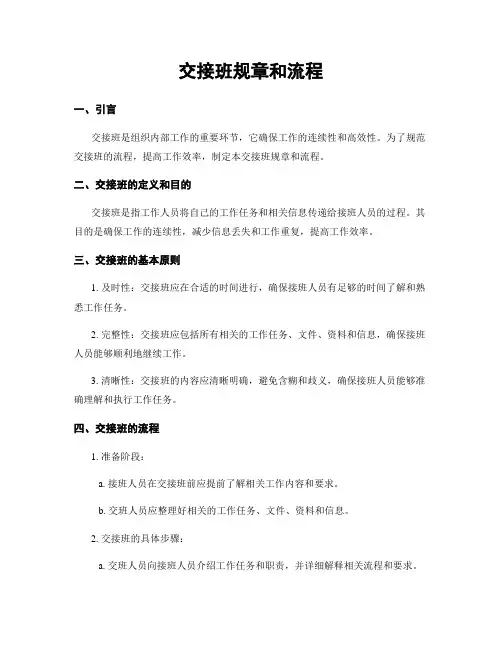 交接班规章和流程

一、引言

交接班是组织内部工作的重要环节，它确保工作的连续性和高效性。为了规范交接班的流程，提高工作效率，制定本交接班规章和流程。

二、交接班的定义和目的

交接班是指工作人员将自己的工作任务和相关信息传递给接班人员的过程。其目的是确保工作的连续性，减少信息丢失和工作重复，提高工作效率。

三、交接班的基本原则

1. 及时性：交接班应在合适的时间进行，确保接班人员有足够的时间了解和熟悉工作任务。

2. 完整性：交接班应包括所有相关的工作任务、文件、资料和信息，确保接班人员能够顺利地继续工作。

3. 清晰性：交接班的内容应清晰明确，避免含糊和歧义，确保接班人员能够准确理解和执行工作任务。

四、交接班的流程

1. 准备阶段：

a. 接班人员在交接班前应提前了解相关工作内容和要求。

b. 交班人员应整理好相关的工作任务、文件、资料和信息。

2. 交接班的具体步骤：

a. 交班人员向接班人员介绍工作任务和职责，并详细解释相关流程和要求。